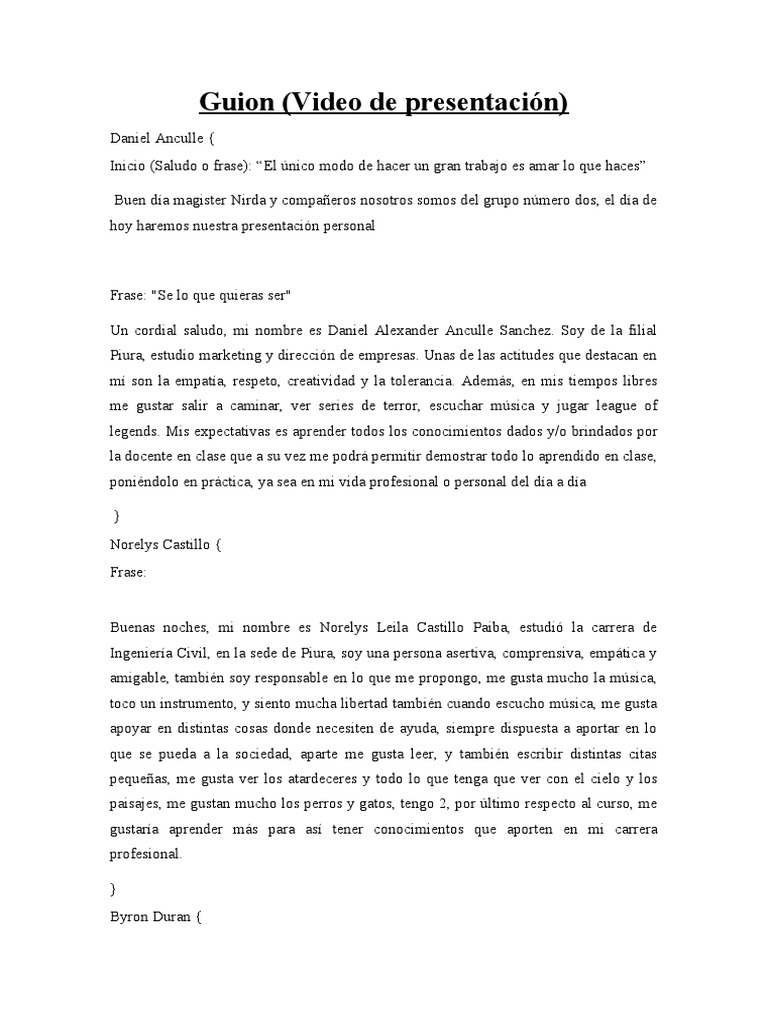 Guion (Video de presentación)

Daniel Anculle {

Inicio (Saludo o frase): “El único modo de hacer un gran trabajo es amar lo que haces”

Buen día magister Nirda y compañeros nosotros somos del grupo número dos, el día de hoy haremos nuestra presentación personal

Frase: "Se lo que quieras ser"

Un cordial saludo, mi nombre es Daniel Alexander Anculle Sanchez. Soy de la filial Piura, estudio marketing y dirección de empresas. Unas de las actitudes que destacan en mí son la empatía, respeto, creatividad y la tolerancia. Además, en mis tiempos libres me gustar salir a caminar, ver series de terror, escuchar música y jugar league of legends. Mis expectativas es aprender todos los conocimientos dados y/o brindados por la docente en clase que a su vez me podrá permitir demostrar todo lo aprendido en clase, poniéndolo en práctica, ya sea en mi vida profesional o personal del día a día

}

Norelys Castillo {

Frase:

Buenas noches, mi nombre es Norelys Leila Castillo Paiba, estudió la carrera de Ingeniería Civil, en la sede de Piura, soy una persona asertiva, comprensiva, empática y amigable, también soy responsable en lo que me propongo, me gusta mucho la música, toco un instrumento, y siento mucha libertad también cuando escucho música, me gusta apoyar en distintas cosas donde necesiten de ayuda, siempre dispuesta a aportar en lo que se pueda a la sociedad, aparte me gusta leer, y también escribir distintas citas pequeñas, me gusta ver los atardeceres y todo lo que tenga que ver con el cielo y los paisajes, me gustan mucho los perros y gatos, tengo 2, por último respecto al curso, me gustaría aprender más para así tener conocimientos que aporten en mi carrera profesional.

}

Byron Duran {